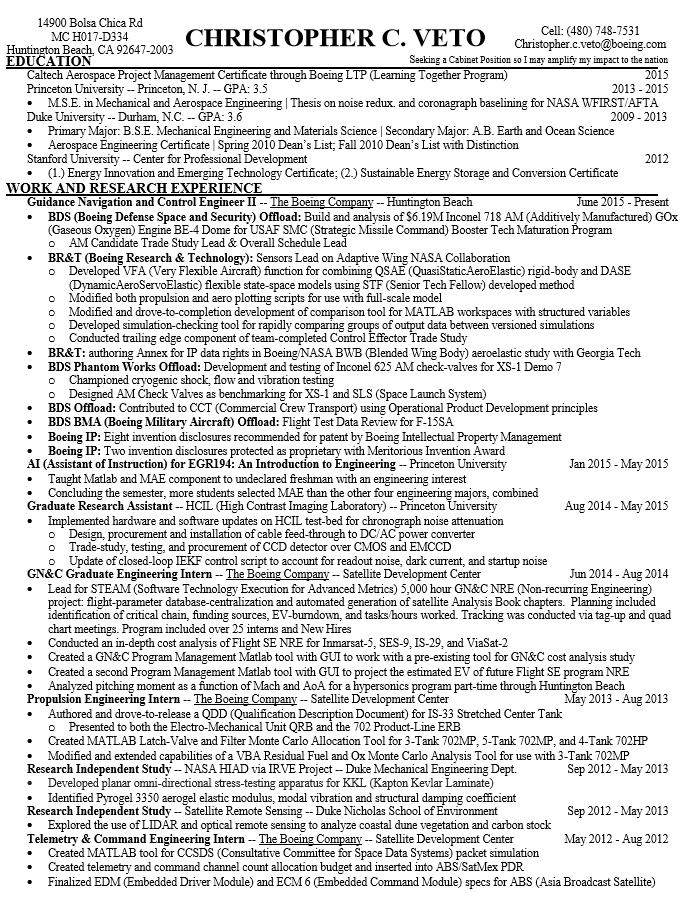 14900 Bolsa Chica Rd
MC H017-D334
Huntington Beach, CA 92647-2003

CHRISTOPHER C. VETO

Cell: (480) 748-7531
Christopher.c.veto@boeing.com

Seeking a Cabinet Position so I may amplify my impact to the nation

EDUCATION

Caltech Aerospace Project Management Certificate through Boeing LTP (Learning Together Program) 2015

Princeton University -- Princeton, N. J. -- GPA: 3.5 2013 - 2015

• M.S.E. in Mechanical and Aerospace Engineering | Thesis on noise redux. and coronagraph baselining for NASA WFIRST/AFTA

Duke University -- Durham, N.C. -- GPA: 3.6 2009 - 2013

• Primary Major: B.S.E. Mechanical Engineering and Materials Science | Secondary Major: A.B. Earth and Ocean Science
• Aerospace Engineering Certificate | Spring 2010 Dean's List; Fall 2010 Dean's List with Distinction

Stanford University -- Center for Professional Development 2012

• (1.) Energy Innovation and Emerging Technology Certificate; (2.) Sustainable Energy Storage and Conversion Certificate

WORK AND RESEARCH EXPERIENCE

Guidance Navigation and Control Engineer II -- The Boeing Company -- Huntington Beach June 2015 - Present

• BDS (Boeing Defense Space and Security) Offload: Build and analysis of $6.19M Inconel 718 AM (Additively Manufactured) GOx (Gaseous Oxygen) Engine BE-4 Dome for USAF SMC (Strategic Missile Command) Booster Tech Maturation Program
o AM Candidate Trade Study Lead & Overall Schedule Lead
• BR&T (Boeing Research & Technology): Sensors Lead on Adaptive Wing NASA Collaboration
o Developed VFA (Very Flexible Aircraft) function for combining QSAE (QuasiStaticAeroElastic) rigid-body and DASE (DynamicAeroServoElastic) flexible state-space models using STF (Senior Tech Fellow) developed method
o Modified both propulsion and aero plotting scripts for use with full-scale model
o Modified and drove-to-completion development of comparison tool for MATLAB workspaces with structured variables
o Developed simulation-checking tool for rapidly comparing groups of output data between versioned simulations
o Conducted trailing edge component of team-completed Control Effector Trade Study
• BR&T: authoring Annex for IP data rights in Boeing/NASA BWB (Blended Wing Body) aeroelastic study with Georgia Tech
• BDS Phantom Works Offload: Development and testing of Inconel 625 AM check-valves for XS-1 Demo 7
o Championed cryogenic shock, flow and vibration testing
o Designed AM Check Valves as benchmarking for XS-1 and SLS (Space Launch System)
• BDS Offload: Contributed to CCT (Commercial Crew Transport) using Operational Product Development principles
• BDS BMA (Boeing Military Aircraft) Offload: Flight Test Data Review for F-15SA
• Boeing IP: Eight invention disclosures recommended for patent by Boeing Intellectual Property Management
• Boeing IP: Two invention disclosures protected as proprietary with Meritorious Invention Award

AI (Assistant of Instruction) for EGR194: An Introduction to Engineering -- Princeton University Jan 2015 - May 2015

• Taught Matlab and MAE component to undeclared freshman with an engineering interest
• Concluding the semester, more students selected MAE than the other four engineering majors, combined

Graduate Research Assistant -- HCIL (High Contrast Imaging Laboratory) -- Princeton University Aug 2014 - May 2015

• Implemented hardware and software updates on HCIL test-bed for chronograph noise attenuation
o Design, procurement and installation of cable feed-through to DC/AC power converter
o Trade-study, testing, and procurement of CCD detector over CMOS and EMCCD
o Update of closed-loop IEKF control script to account for readout noise, dark current, and startup noise

GN&C Graduate Engineering Intern -- The Boeing Company -- Satellite Development Center Jun 2014 - Aug 2014

• Lead for STEAM (Software Technology Execution for Advanced Metrics) 5,000 hour GN&C NRE (Non-recurring Engineering) project: flight-parameter database-centralization and automated generation of satellite Analysis Book chapters. Planning included identification of critical chain, funding sources, EV-burndown, and tasks/hours worked. Tracking was conducted via tag-up and quad chart meetings. Program included over 25 interns and New Hires
• Conducted an in-depth cost analysis of Flight SE NRE for Inmarsat-5, SES-9, IS-29, and ViaSat-2
• Created a GN&C Program Management Matlab tool with GUI to work with a pre-existing tool for GN&C cost analysis study
• Created a second Program Management Matlab tool with GUI to project the estimated EV of future Flight SE program NRE
• Analyzed pitching moment as a function of Mach and AoA for a hypersonics program part-time through Huntington Beach

Propulsion Engineering Intern -- The Boeing Company -- Satellite Development Center May 2013 - Aug 2013

• Authored and drove-to-release a QDD (Qualification Description Document) for IS-33 Stretched Center Tank
o Presented to both the Electro-Mechanical Unit QRB and the 702 Product-Line ERB
• Created MATLAB Latch-Valve and Filter Monte Carlo Allocation Tool for 3-Tank 702MP, 5-Tank 702MP, and 4-Tank 702HP
• Modified and extended capabilities of a VBA Residual Fuel and Ox Monte Carlo Analysis Tool for use with 3-Tank 702MP

Research Independent Study -- NASA HIAD via IRVE Project -- Duke Mechanical Engineering Dept. Sep 2012 - May 2013

• Developed planar omni-directional stress-testing apparatus for KKL (Kapton Kevlar Laminate)
• Identified Pyrogel 3350 aerogel elastic modulus, modal vibration and structural damping coefficient

Research Independent Study -- Satellite Remote Sensing -- Duke Nicholas School of Environment Sep 2012 - May 2013

• Explored the use of LIDAR and optical remote sensing to analyze coastal dune vegetation and carbon stock

Telemetry & Command Engineering Intern -- The Boeing Company -- Satellite Development Center May 2012 - Aug 2012

• Created MATLAB tool for CCSDS (Consultative Committee for Space Data Systems) packet simulation
• Created telemetry and command channel count allocation budget and inserted into ABS/SatMex PDR
• Finalized EDM (Embedded Driver Module) and ECM 6 (Embedded Command Module) specs for ABS (Asia Broadcast Satellite)